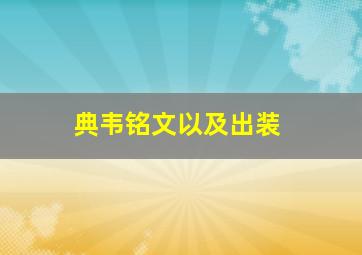 典韦铭文以及出装